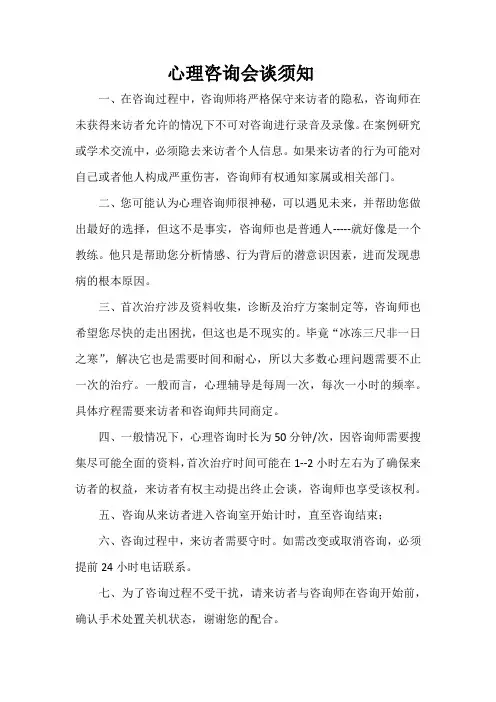 心理咨询会谈须知

一、在咨询过程中，咨询师将严格保守来访者的隐私，咨询师在未获得来访者允许的情况下不可对咨询进行录音及录像。在案例研究或学术交流中，必须隐去来访者个人信息。如果来访者的行为可能对自己或者他人构成严重伤害，咨询师有权通知家属或相关部门。

二、您可能认为心理咨询师很神秘，可以遇见未来，并帮助您做出最好的选择，但这不是事实，咨询师也是普通人-----就好像是一个教练。他只是帮助您分析情感、行为背后的潜意识因素，进而发现患病的根本原因。

三、首次治疗涉及资料收集，诊断及治疗方案制定等，咨询师也希望您尽快的走出困扰，但这也是不现实的。毕竟“冰冻三尺非一日之寒”，解决它也是需要时间和耐心，所以大多数心理问题需要不止一次的治疗。一般而言，心理辅导是每周一次，每次一小时的频率。具体疗程需要来访者和咨询师共同商定。

四、一般情况下，心理咨询时长为50分钟/次，因咨询师需要搜集尽可能全面的资料，首次治疗时间可能在1--2小时左右为了确保来访者的权益，来访者有权主动提出终止会谈，咨询师也享受该权利。

五、咨询从来访者进入咨询室开始计时，直至咨询结束；

六、咨询过程中，来访者需要守时。如需改变或取消咨询，必须提前24小时电话联系。

七、为了咨询过程不受干扰，请来访者与咨询师在咨询开始前，确认手术处置关机状态，谢谢您的配合。